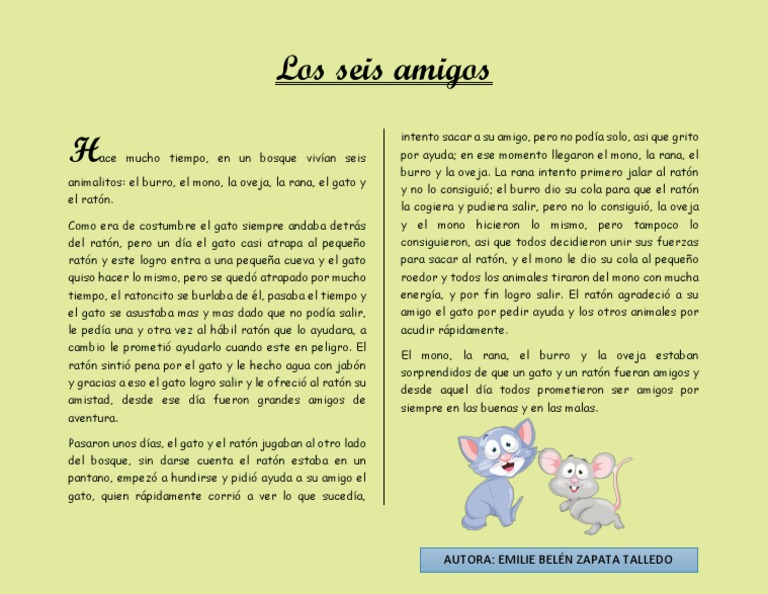 Los seis amigos

Hace mucho tiempo, en un bosque vivían seis animalitos: el burro, el mono, la oveja, la rana, el gato y el ratón.

Como era de costumbre el gato siempre andaba detrás del ratón, pero un día el gato casi atrapa al pequeño ratón y este logro entra a una pequeña cueva y el gato quiso hacer lo mismo, pero se quedó atrapado por mucho tiempo, el ratoncito se burlaba de él, pasaba el tiempo y el gato se asustaba mas y mas dado que no podía salir, le pedía una y otra vez al hábil ratón que lo ayudara, a cambio le prometió ayudarlo cuando este en peligro. El ratón sintió pena por el gato y le hecho agua con jabón y gracias a eso el gato logro salir y le ofreció al ratón su amistad, desde ese día fueron grandes amigos de aventura.

Pasaron unos días, el gato y el ratón jugaban al otro lado del bosque, sin darse cuenta el ratón estaba en un pantano, empezó a hundirse y pidió ayuda a su amigo el gato, quien rápidamente corrió a ver lo que sucedía, intento sacar a su amigo, pero no podía solo, asi que grito por ayuda; en ese momento llegaron el mono, la rana, el burro y la oveja. La rana intento primero jalar al ratón y no lo consiguió; el burro dio su cola para que el ratón la cogiera y pudiera salir, pero no lo consiguió, la oveja y el mono hicieron lo mismo, pero tampoco lo consiguieron, asi que todos decidieron unir sus fuerzas para sacar al ratón, y el mono le dio su cola al pequeño roedor y todos los animales tiraron del mono con mucha energía, y por fin logro salir. El ratón agradeció a su amigo el gato por pedir ayuda y los otros animales por acudir rápidamente.

El mono, la rana, el burro y la oveja estaban sorprendidos de que un gato y un ratón fueran amigos y desde aquel día todos prometieron ser amigos por siempre en las buenas y en las malas.

AUTORA: EMILIE BELÉN ZAPATA TALLEDO